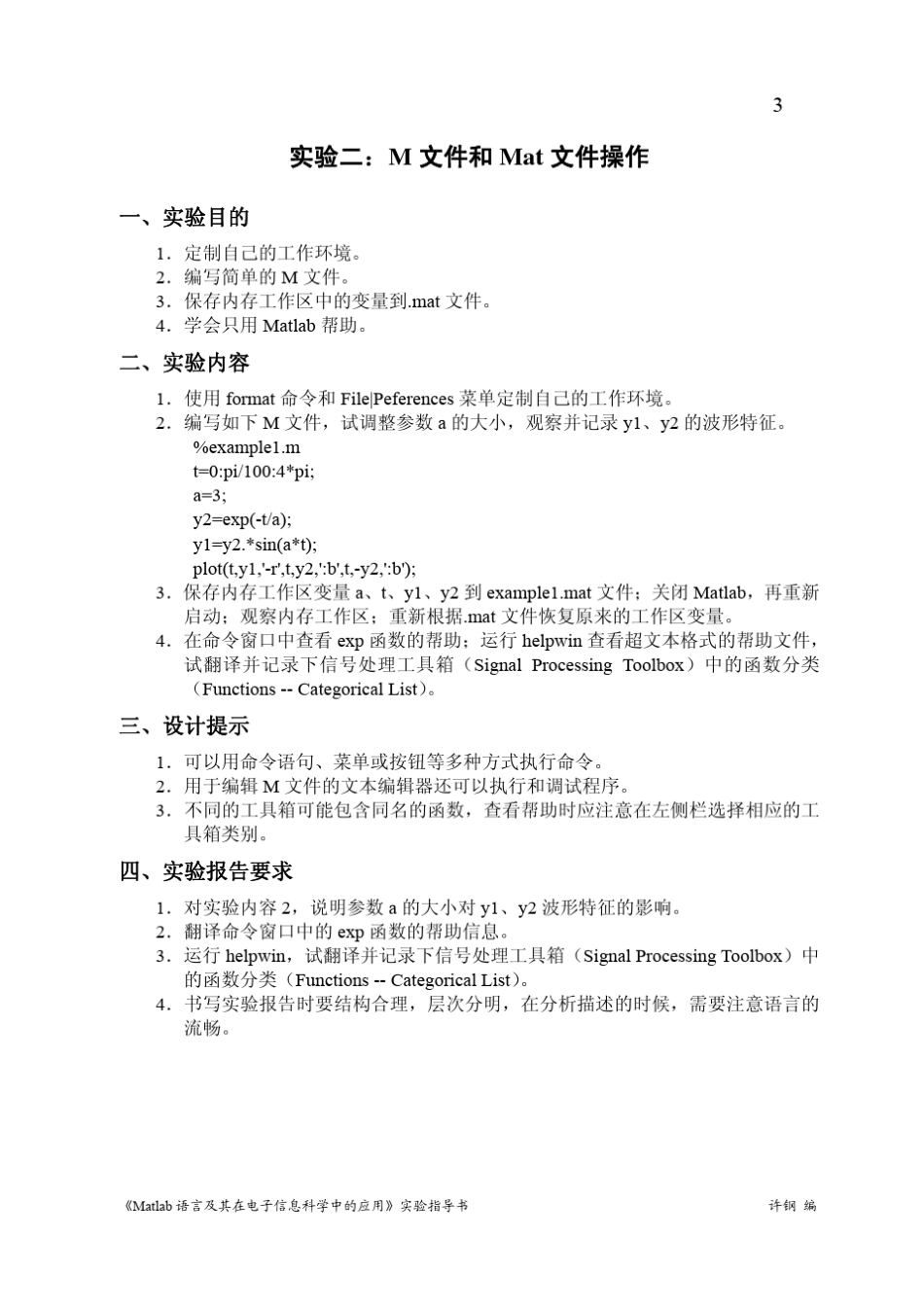 3

实验二：M 文件和 Mat 文件操作

一、实验目的

1．定制自己的工作环境。
2．编写简单的 M 文件。
3．保存内存工作区中的变量到.mat 文件。
4．学会只用 Matlab 帮助。

二、实验内容

1．使用 format 命令和 File|Peferences 菜单定制自己的工作环境。
2．编写如下 M 文件，试调整参数 a 的大小，观察并记录 y1、y2 的波形特征。
%example1.m
t=0:pi/100:4*pi;
a=3;
y2=exp(-t/a);
y1=y2.*sin(a*t);
plot(t,y1,'-r',t,y2,':b',t,-y2,':b');
3．保存内存工作区变量 a、t、y1、y2 到 example1.mat 文件；关闭 Matlab，再重新启动；观察内存工作区；重新根据.mat 文件恢复原来的工作区变量。
4．在命令窗口中查看 exp 函数的帮助；运行 helpwin 查看超文本格式的帮助文件，试翻译并记录下信号处理工具箱（Signal Processing Toolbox）中的函数分类（Functions -- Categorical List）。

三、设计提示

1．可以用命令语句、菜单或按钮等多种方式执行命令。
2．用于编辑 M 文件的文本编辑器还可以执行和调试程序。
3．不同的工具箱可能包含同名的函数，查看帮助时应注意在左侧栏选择相应的工具箱类别。

四、实验报告要求

1．对实验内容 2，说明参数 a 的大小对 y1、y2 波形特征的影响。
2．翻译命令窗口中的 exp 函数的帮助信息。
3．运行 helpwin，试翻译并记录下信号处理工具箱（Signal Processing Toolbox）中的函数分类（Functions -- Categorical List）。
4．书写实验报告时要结构合理，层次分明，在分析描述的时候，需要注意语言的流畅。

《Matlab 语言及其在电子信息科学中的应用》实验指导书　　许钢 编